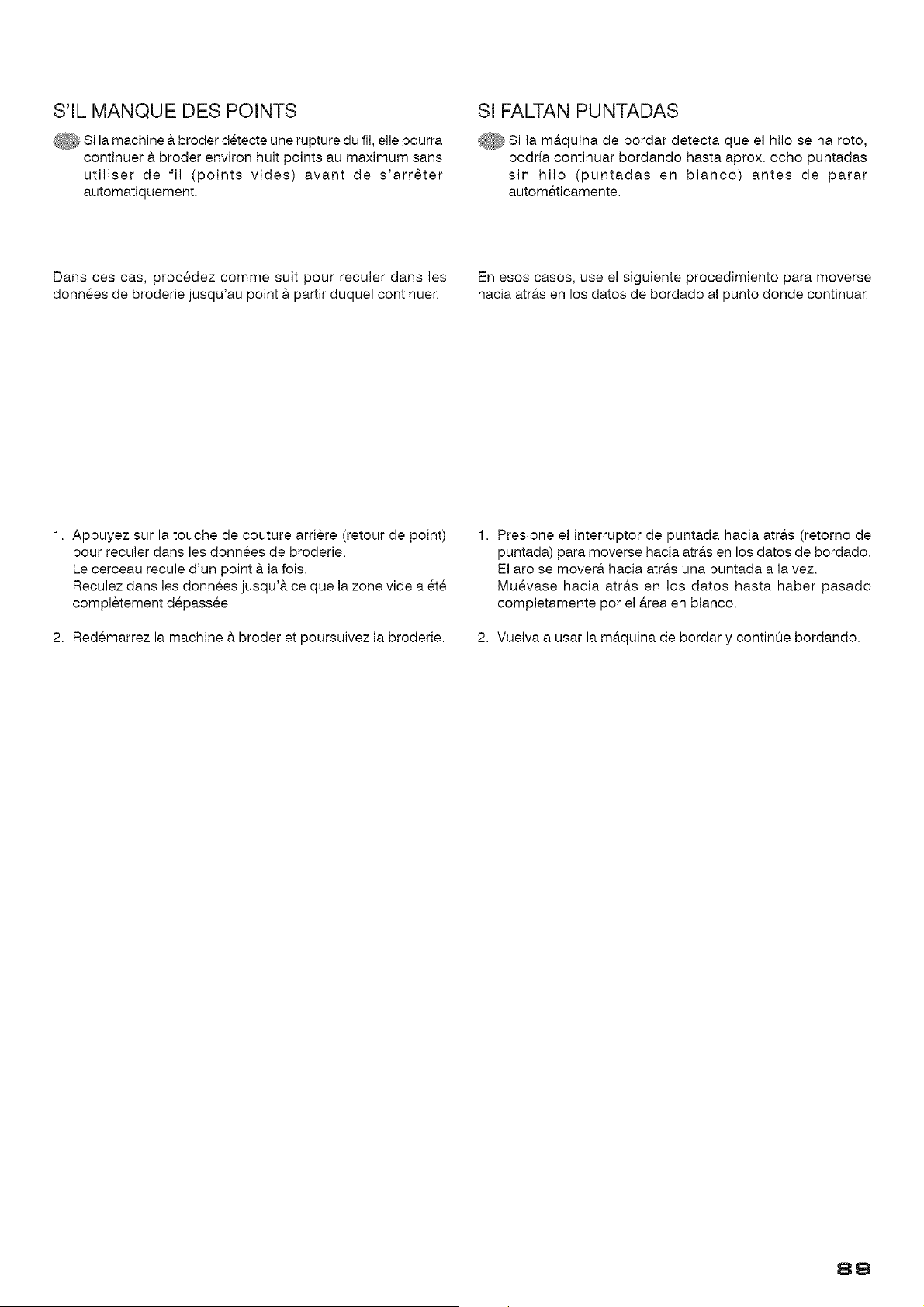 S'IL MANQUE DES POINTS

Si la machine à broder détecte une rupture du fil, elle pourra continuer à broder environ huit points au maximum sans utiliser de fil (points vides) avant de s'arrêter automatiquement.

Dans ces cas, procédez comme suit pour reculer dans les données de broderie jusqu'au point à partir duquel continuer.

1. Appuyez sur la touche de couture arrière (retour de point) pour reculer dans les données de broderie.
Le cerceau recule d'un point à la fois.
Reculez dans les données jusqu'à ce que la zone vide a été complètement dépassée.

2. Redémarrez la machine à broder et poursuivez la broderie.

SI FALTAN PUNTADAS

Si la máquina de bordar detecta que el hilo se ha roto, podría continuar bordando hasta aprox. ocho puntadas sin hilo (puntadas en blanco) antes de parar automáticamente.

En esos casos, use el siguiente procedimiento para moverse hacia atrás en los datos de bordado al punto donde continuar.

1. Presione el interruptor de puntada hacia atrás (retorno de puntada) para moverse hacia atrás en los datos de bordado.
El aro se moverá hacia atrás una puntada a la vez.
Muévase hacia atrás en los datos hasta haber pasado completamente por el área en blanco.

2. Vuelva a usar la máquina de bordar y continúe bordando.

89